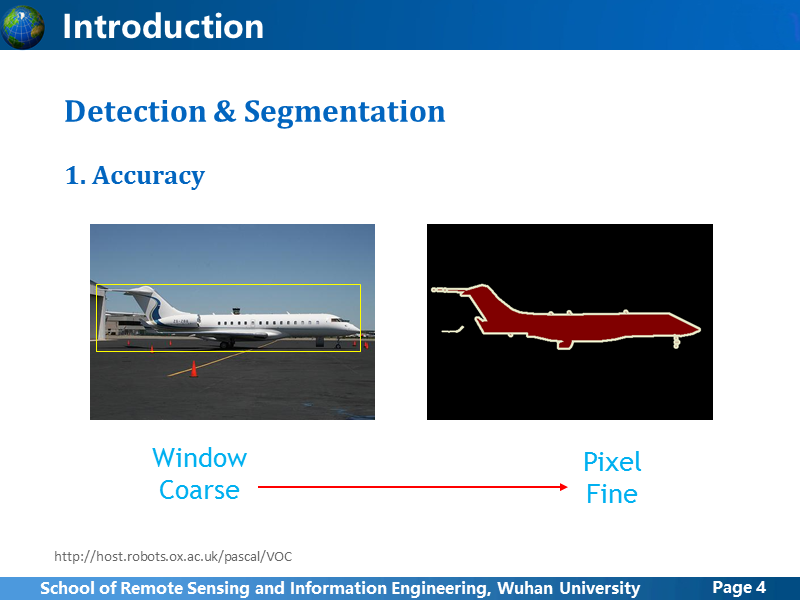 Introduction

Detection & Segmentation

1. Accuracy

Window
Coarse

Pixel
Fine

http://host.robots.ox.ac.uk/pascal/VOC

School of Remote Sensing and Information Engineering, Wuhan University

Page 4